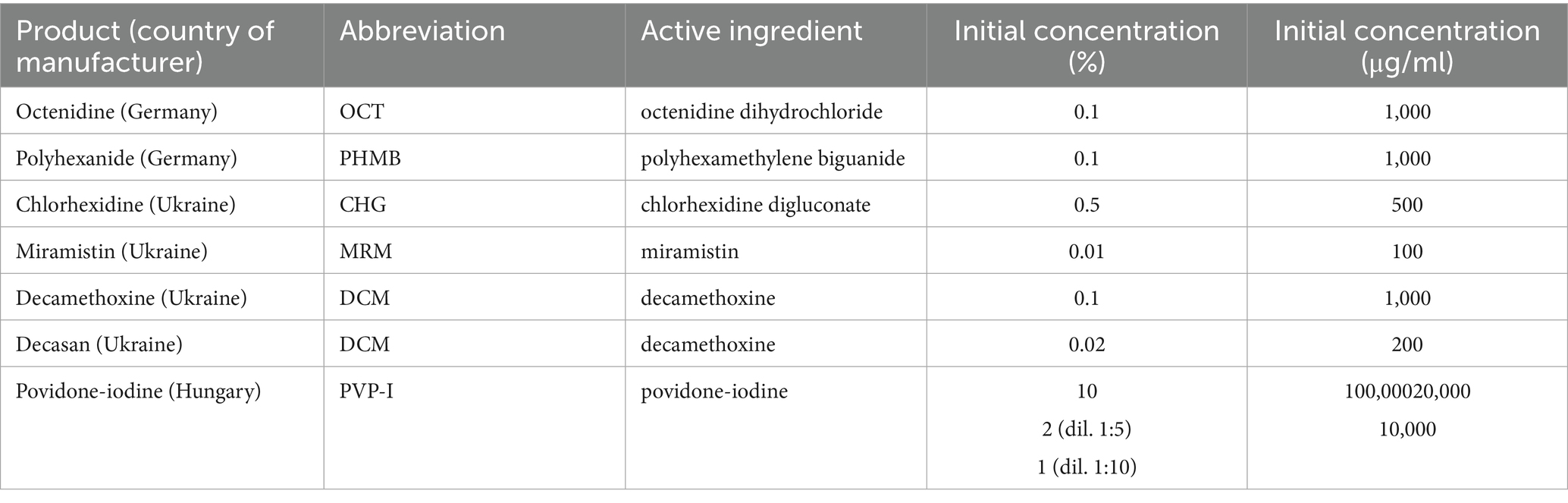 | Product (country of manufacturer) | Abbreviation | Active ingredient | Initial concentration (%) | Initial concentration (µg/ml) |
|---|---|---|---|---|
| Octenidine (Germany) | OCT | octenidine dihydrochloride | 0.1 | 1,000 |
| Polyhexanide (Germany) | PHMB | polyhexamethylene biguanide | 0.1 | 1,000 |
| Chlorhexidine (Ukraine) | CHG | chlorhexidine digluconate | 0.5 | 500 |
| Miramistin (Ukraine) | MRM | miramistin | 0.01 | 100 |
| Decamethoxine (Ukraine) | DCM | decamethoxine | 0.1 | 1,000 |
| Decasan (Ukraine) | DCM | decamethoxine | 0.02 | 200 |
| Povidone-iodine (Hungary) | PVP-I | povidone-iodine | 10 2 (dil. 1:5) 1 (dil. 1:10) | 100,00020,000 10,000 |